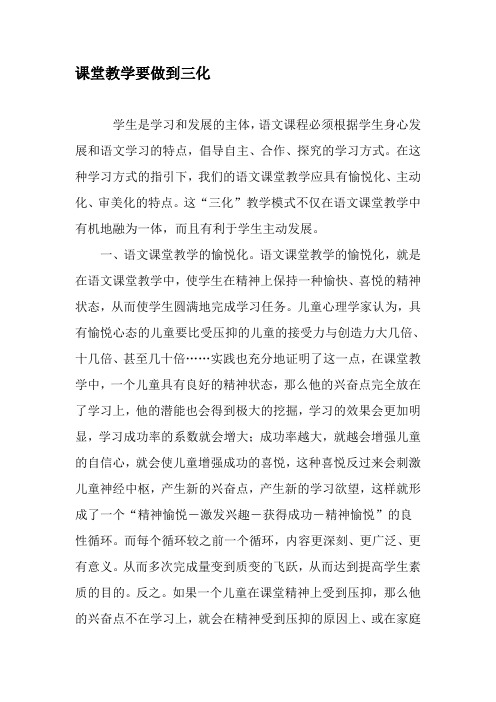 课堂教学要做到三化

学生是学习和发展的主体，语文课程必须根据学生身心发展和语文学习的特点，倡导自主、合作、探究的学习方式。在这种学习方式的指引下，我们的语文课堂教学应具有愉悦化、主动化、审美化的特点。这“三化”教学模式不仅在语文课堂教学中有机地融为一体，而且有利于学生主动发展。

一、语文课堂教学的愉悦化。语文课堂教学的愉悦化，就是在语文课堂教学中，使学生在精神上保持一种愉快、喜悦的精神状态，从而使学生圆满地完成学习任务。儿童心理学家认为，具有愉悦心态的儿童要比受压抑的儿童的接受力与创造力大几倍、十几倍、甚至几十倍……实践也充分地证明了这一点，在课堂教学中，一个儿童具有良好的精神状态，那么他的兴奋点完全放在了学习上，他的潜能也会得到极大的挖掘，学习的效果会更加明显，学习成功率的系数就会增大；成功率越大，就越会增强儿童的自信心，就会使儿童增强成功的喜悦，这种喜悦反过来会刺激儿童神经中枢，产生新的兴奋点，产生新的学习欲望，这样就形成了一个“精神愉悦－激发兴趣－获得成功－精神愉悦”的良性循环。而每个循环较之前一个循环，内容更深刻、更广泛、更有意义。从而多次完成量变到质变的飞跃，从而达到提高学生素质的目的。反之。如果一个儿童在课堂精神上受到压抑，那么他的兴奋点不在学习上，就会在精神受到压抑的原因上、或在家庭